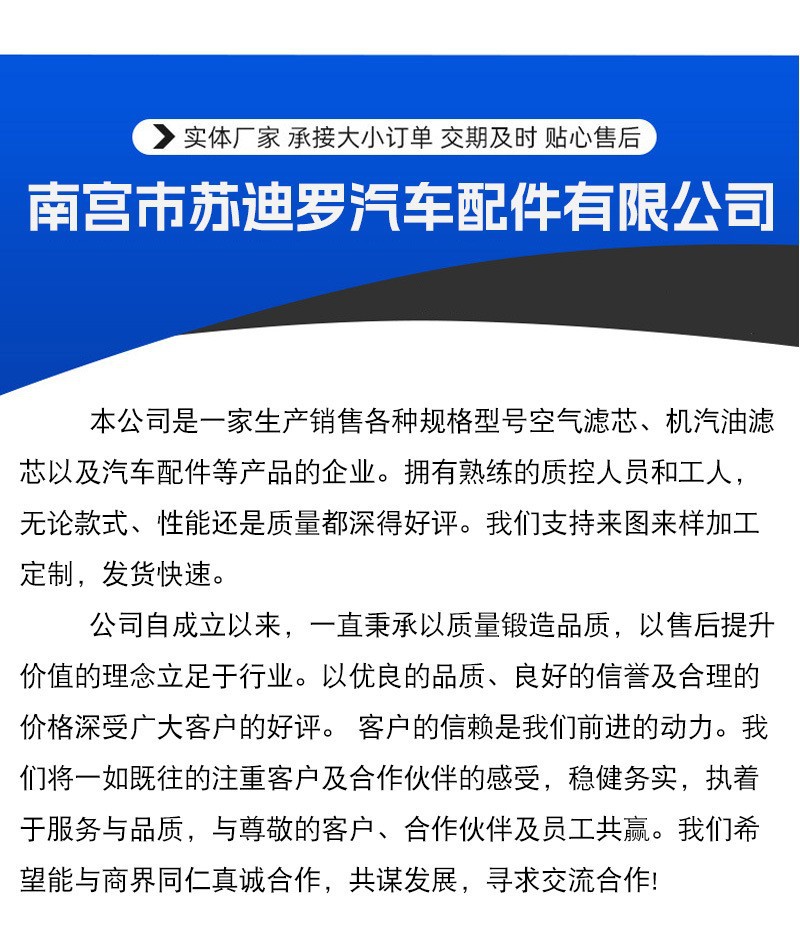 实体厂家 承接大小订单 交期及时 贴心售后

南宫市苏迪罗汽车配件有限公司

本公司是一家生产销售各种规格型号空气滤芯、机汽油滤芯以及汽车配件等产品的企业。拥有熟练的质控人员和工人，无论款式、性能还是质量都深得好评。我们支持来图来样加工定制，发货快速。

公司自成立以来，一直秉承以质量锻造品质，以售后提升价值的理念立足于行业。以优良的品质、良好的信誉及合理的价格深受广大客户的好评。 客户的信赖是我们前进的动力。我们将一如既往的注重客户及合作伙伴的感受，稳健务实，执着于服务与品质，与尊敬的客户、合作伙伴及员工共赢。我们希望能与商界同仁真诚合作，共谋发展，寻求交流合作!